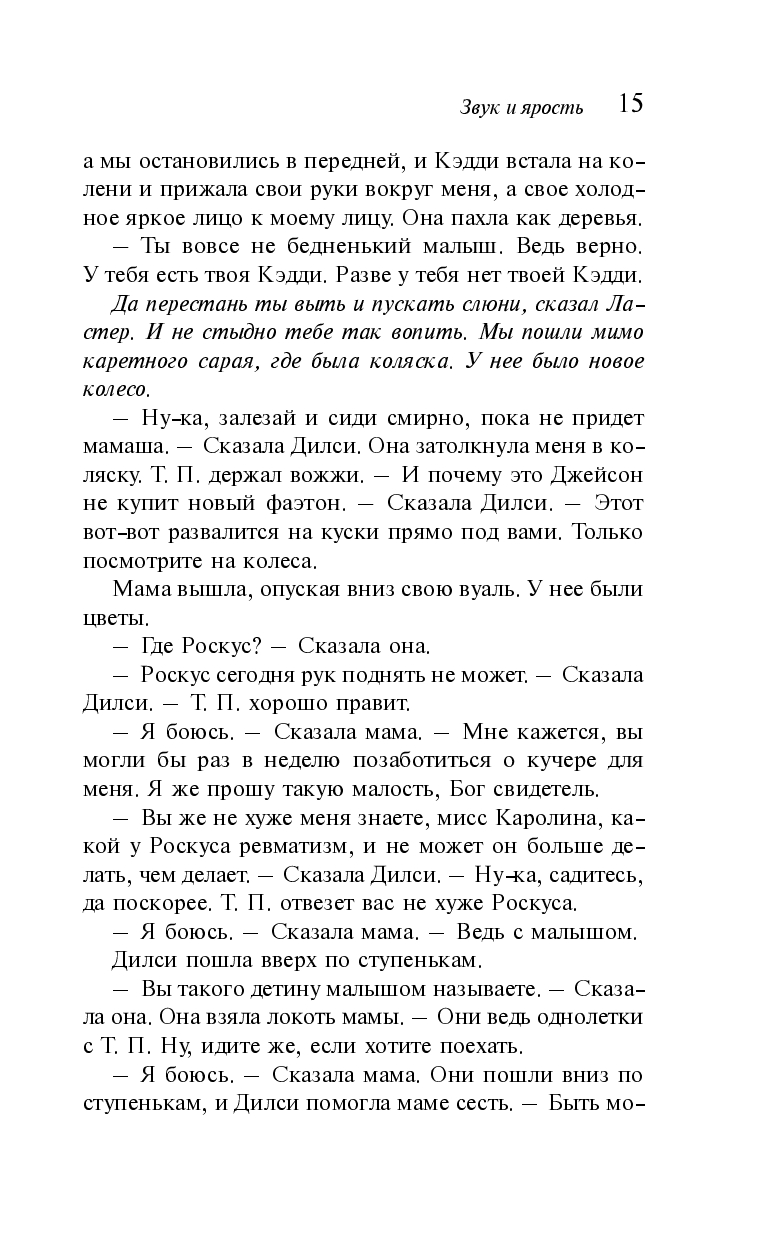 Звук и ярость 15

а мы остановились в передней, и Кэдди встала на колени и прижала свои руки вокруг меня, а свое холодное яркое лицо к моему лицу. Она пахла как деревья.

— Ты вовсе не бедненький малыш. Ведь верно. У тебя есть твоя Кэдди. Разве у тебя нет твоей Кэдди.

Да перестань ты выть и пускать слюни, сказал Ластер. И не стыдно тебе так вопить. Мы пошли мимо каретного сарая, где была коляска. У нее было новое колесо.

— Ну-ка, залезай и сиди смирно, пока не придет мамаша. — Сказала Дилси. Она затолкнула меня в коляску. Т. П. держал вожжи. — И почему это Джейсон не купит новый фаэтон. — Сказала Дилси. — Этот вот-вот развалится на куски прямо под вами. Только посмотрите на колеса.

Мама вышла, опуская вниз свою вуаль. У нее были цветы.

— Где Роскус? — Сказала она.

— Роскус сегодня рук поднять не может. — Сказала Дилси. — Т. П. хорошо правит.

— Я боюсь. — Сказала мама. — Мне кажется, вы могли бы раз в неделю позаботиться о кучере для меня. Я же прошу такую малость, Бог свидетель.

— Вы же не хуже меня знаете, мисс Каролина, какой у Роскуса ревматизм, и не может он больше делать, чем делает. — Сказала Дилси. — Ну-ка, садитесь, да поскорее. Т. П. отвезет вас не хуже Роскуса.

— Я боюсь. — Сказала мама. — Ведь с малышом.

Дилси пошла вверх по ступенькам.

— Вы такого детину малышом называете. — Сказала она. Она взяла локоть мамы. — Они ведь однолетки с Т. П. Ну, идите же, если хотите поехать.

— Я боюсь. — Сказала мама. Они пошли вниз по ступенькам, и Дилси помогла маме сесть. — Быть мо-